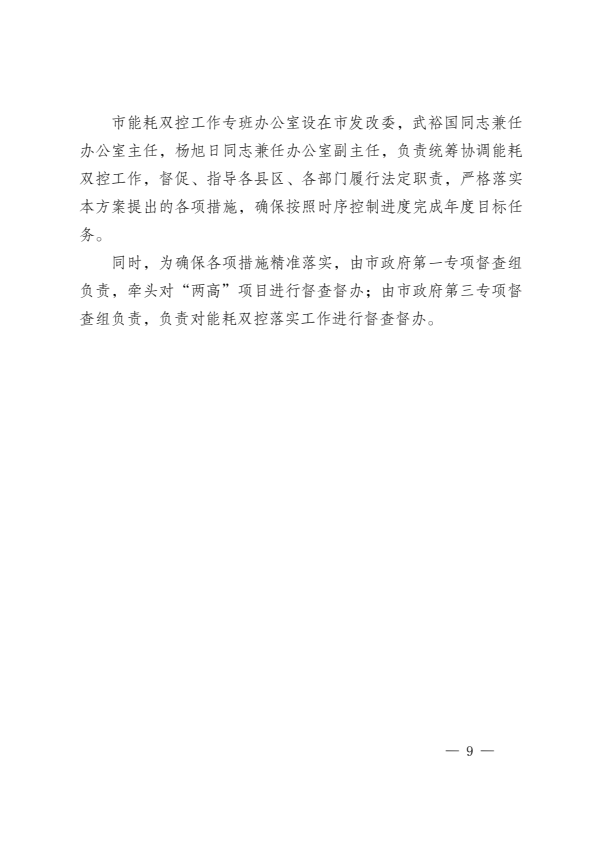 市能耗双控工作专班办公室设在市发改委，武裕国同志兼任办公室主任，杨旭日同志兼任办公室副主任，负责统筹协调能耗双控工作，督促、指导各县区、各部门履行法定职责，严格落实本方案提出的各项措施，确保按照时序控制进度完成年度目标任务。

同时，为确保各项措施精准落实，由市政府第一专项督查组负责，牵头对“两高”项目进行督查督办；由市政府第三专项督查组负责，负责对能耗双控落实工作进行督查督办。

— 9 —